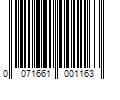 0 071661 001163